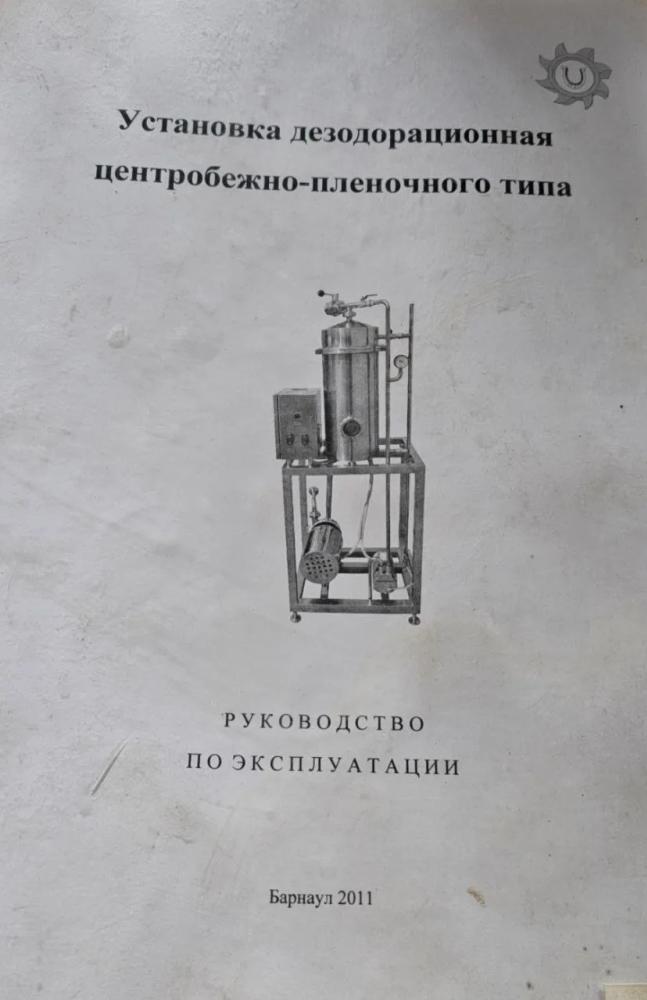 Установка дезодорационная
центробежно-пленочного типа

РУКОВОДСТВО
ПО ЭКСПЛУАТАЦИИ

Барнаул 2011